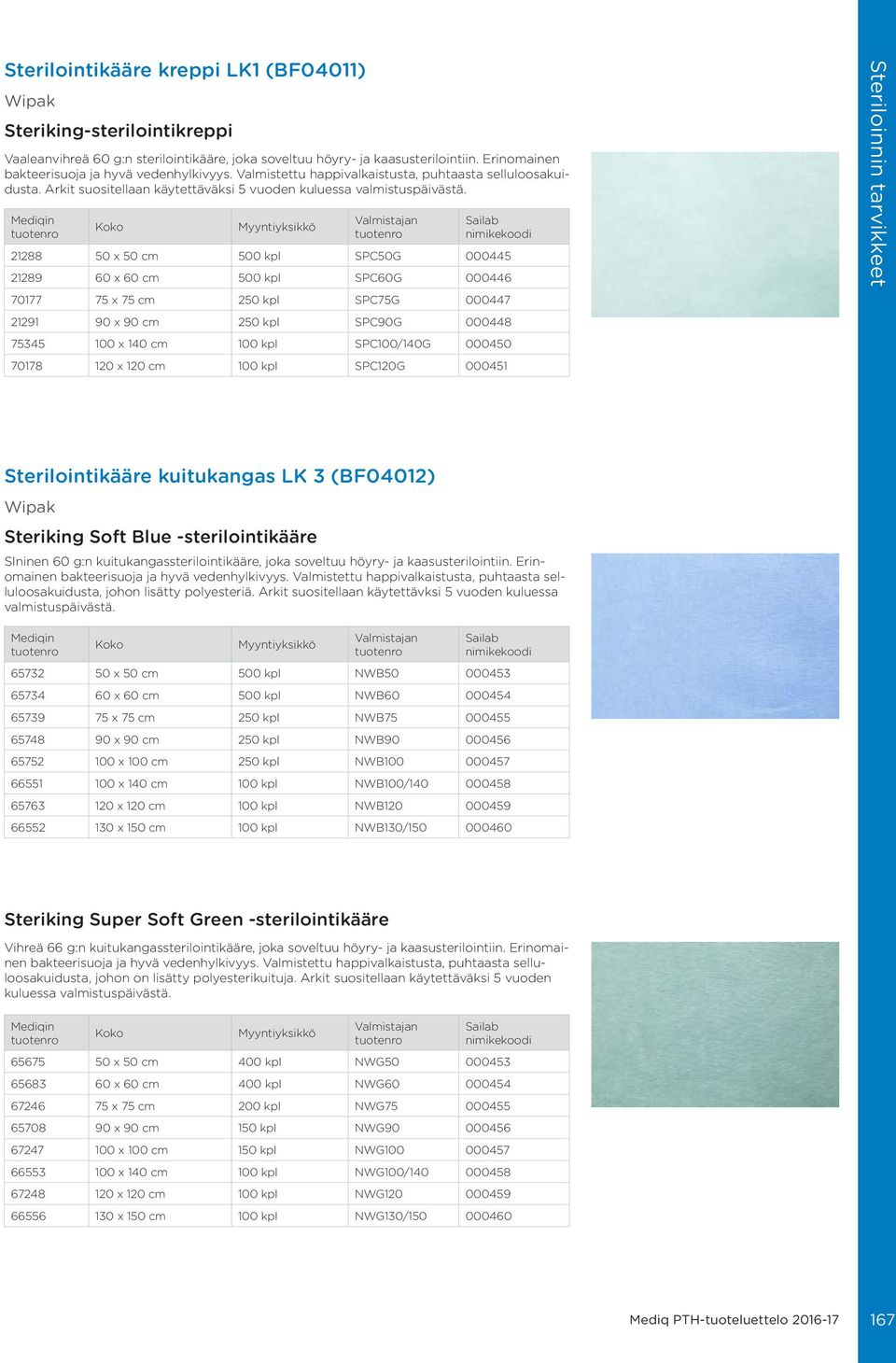 Sterilointikääre kreppi LK1 (BF04011)

Wipak

Steriking-sterilointikreppi

Vaaleanvihreä 60 g:n sterilointikääre, joka soveltuu höyry- ja kaasusterilointiin. Erinomainen bakteerisuoja ja hyvä vedenhylkivyys. Valmistettu happivalkaistusta, puhtaasta selluloosakuidusta. Arkit suositellaan käytettäväksi 5 vuoden kuluessa valmistuspäivästä.

| Mediqin tuotenro | Koko | Myyntiyksikkö | Valmistajan tuotenro | Sailab nimikekoodi |
|---|---|---|---|---|
| 21288 | 50 x 50 cm | 500 kpl | SPC50G | 000445 |
| 21289 | 60 x 60 cm | 500 kpl | SPC60G | 000446 |
| 70177 | 75 x 75 cm | 250 kpl | SPC75G | 000447 |
| 21291 | 90 x 90 cm | 250 kpl | SPC90G | 000448 |
| 75345 | 100 x 140 cm | 100 kpl | SPC100/140G | 000450 |
| 70178 | 120 x 120 cm | 100 kpl | SPC120G | 000451 |

Sterilointikääre kuitukangas LK 3 (BF04012)

Wipak

Steriking Soft Blue -sterilointikääre

SIninen 60 g:n kuitukangassterilointikääre, joka soveltuu höyry- ja kaasusterilointiin. Erinomainen bakteerisuoja ja hyvä vedenhylkivyys. Valmistettu happivalkaistusta, puhtaasta selluloosakuidusta, johon lisätty polyesteriä. Arkit suositellaan käytettävksi 5 vuoden kuluessa valmistuspäivästä.

| Mediqin tuotenro | Koko | Myyntiyksikkö | Valmistajan tuotenro | Sailab nimikekoodi |
|---|---|---|---|---|
| 65732 | 50 x 50 cm | 500 kpl | NWB50 | 000453 |
| 65734 | 60 x 60 cm | 500 kpl | NWB60 | 000454 |
| 65739 | 75 x 75 cm | 250 kpl | NWB75 | 000455 |
| 65748 | 90 x 90 cm | 250 kpl | NWB90 | 000456 |
| 65752 | 100 x 100 cm | 250 kpl | NWB100 | 000457 |
| 66551 | 100 x 140 cm | 100 kpl | NWB100/140 | 000458 |
| 65763 | 120 x 120 cm | 100 kpl | NWB120 | 000459 |
| 66552 | 130 x 150 cm | 100 kpl | NWB130/150 | 000460 |

Steriking Super Soft Green -sterilointikääre

Vihreä 66 g:n kuitukangassterilointikääre, joka soveltuu höyry- ja kaasusterilointiin. Erinomainen bakteerisuoja ja hyvä vedenhylkivyys. Valmistettu happivalkaistusta, puhtaasta selluloosakuidusta, johon on lisätty polyesterikuituja. Arkit suositellaan käytettäväksi 5 vuoden kuluessa valmistuspäivästä.

| Mediqin tuotenro | Koko | Myyntiyksikkö | Valmistajan tuotenro | Sailab nimikekoodi |
|---|---|---|---|---|
| 65675 | 50 x 50 cm | 400 kpl | NWG50 | 000453 |
| 65683 | 60 x 60 cm | 400 kpl | NWG60 | 000454 |
| 67246 | 75 x 75 cm | 200 kpl | NWG75 | 000455 |
| 65708 | 90 x 90 cm | 150 kpl | NWG90 | 000456 |
| 67247 | 100 x 100 cm | 150 kpl | NWG100 | 000457 |
| 66553 | 100 x 140 cm | 100 kpl | NWG100/140 | 000458 |
| 67248 | 120 x 120 cm | 100 kpl | NWG120 | 000459 |
| 66556 | 130 x 150 cm | 100 kpl | NWG130/150 | 000460 |

Steriloinnin tarvikkeet

Mediq PTH-tuoteluettelo 2016-17 167